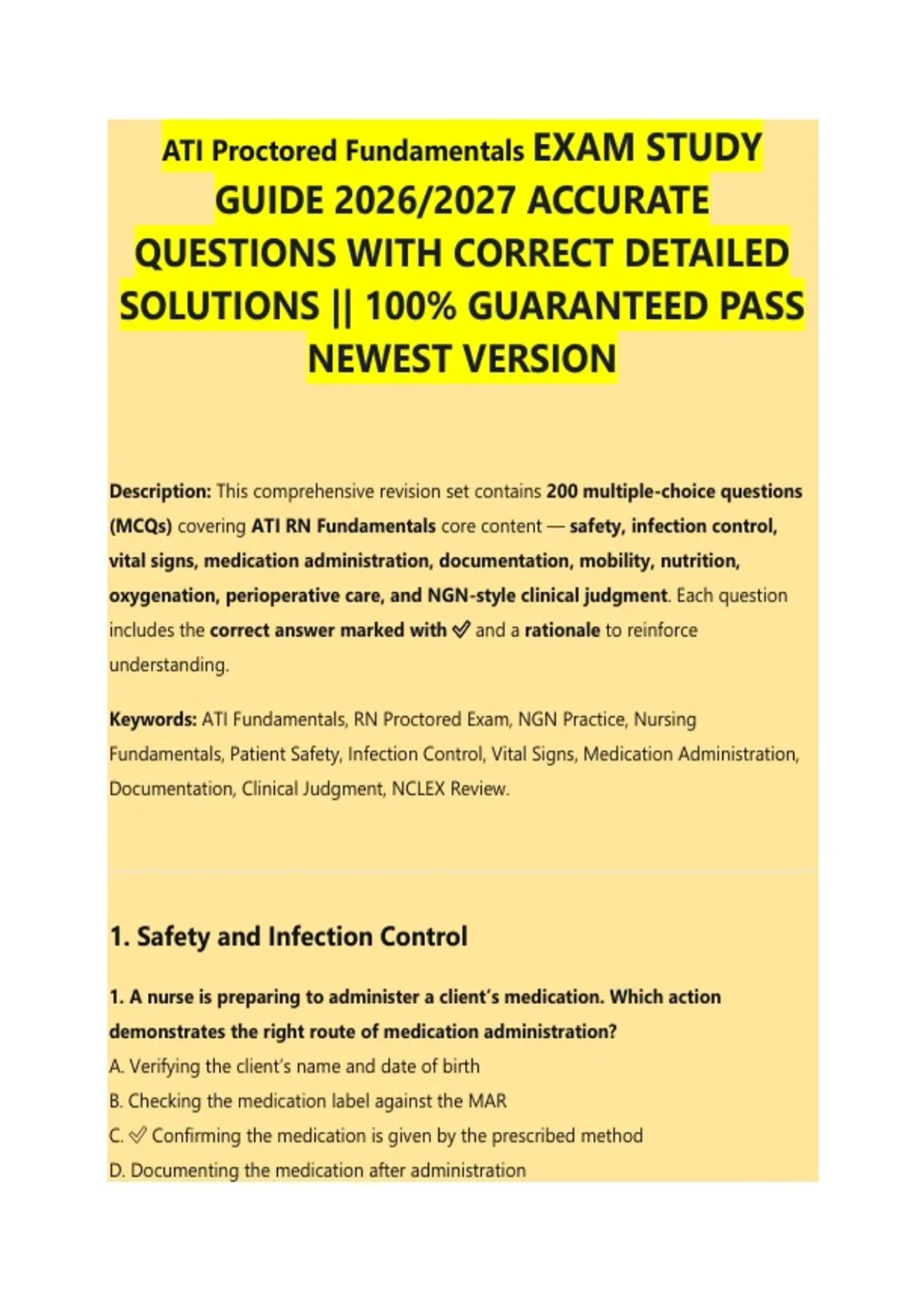 ATI Proctored Fundamentals EXAM STUDY GUIDE 2026/2027 ACCURATE QUESTIONS WITH CORRECT DETAILED SOLUTIONS || 100% GUARANTEED PASS NEWEST VERSION

Description: This comprehensive revision set contains 200 multiple-choice questions (MCQs) covering ATI RN Fundamentals core content — safety, infection control, vital signs, medication administration, documentation, mobility, nutrition, oxygenation, perioperative care, and NGN-style clinical judgment. Each question includes the correct answer marked with ✅ and a rationale to reinforce understanding.

Keywords: ATI Fundamentals, RN Proctored Exam, NGN Practice, Nursing Fundamentals, Patient Safety, Infection Control, Vital Signs, Medication Administration, Documentation, Clinical Judgment, NCLEX Review.

1. Safety and Infection Control

1. A nurse is preparing to administer a client's medication. Which action demonstrates the right route of medication administration?
A. Verifying the client's name and date of birth
B. Checking the medication label against the MAR
C. ✅ Confirming the medication is given by the prescribed method
D. Documenting the medication after administration